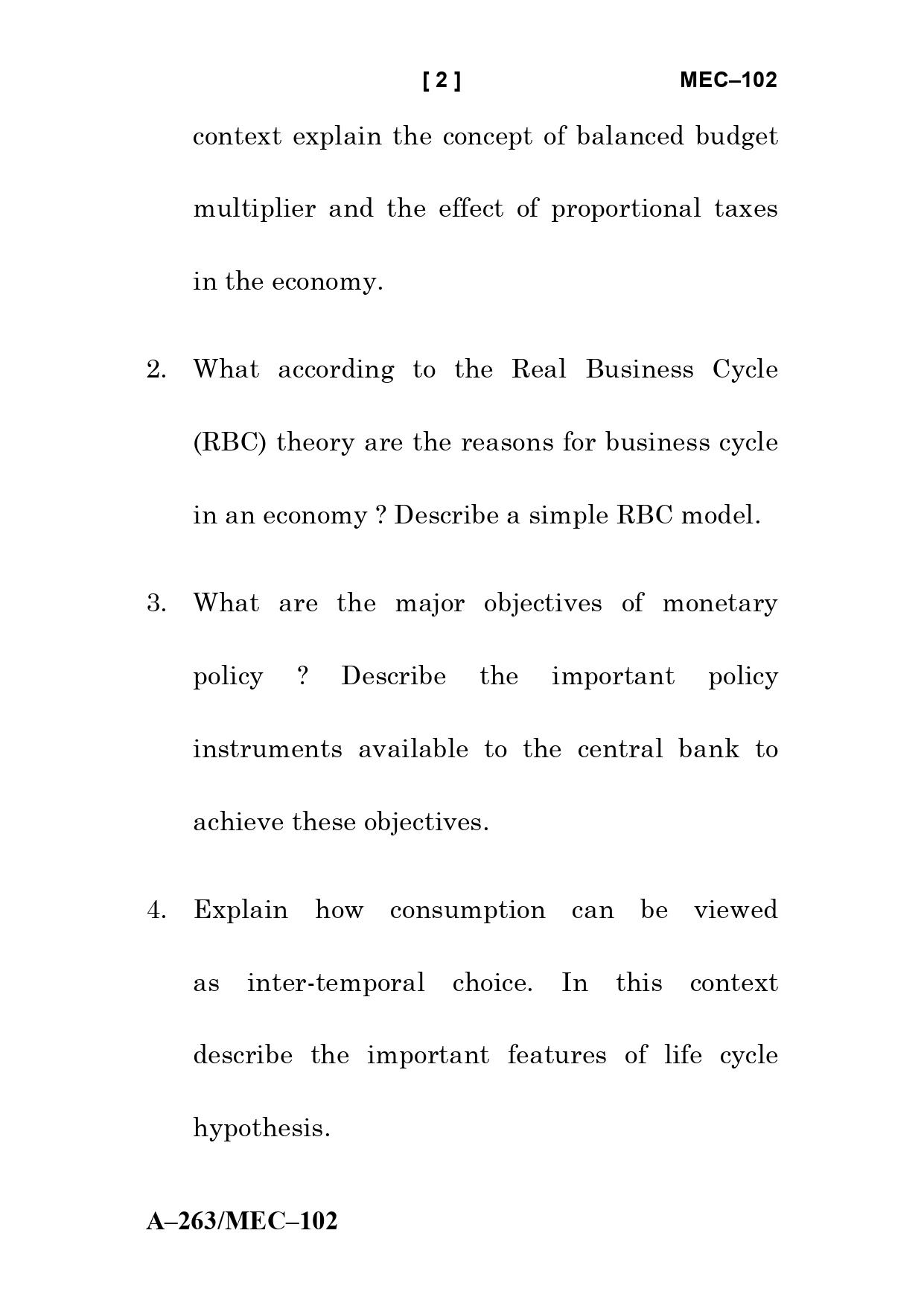 [ 2 ] MEC–102

context explain the concept of balanced budget multiplier and the effect of proportional taxes in the economy.

2. What according to the Real Business Cycle (RBC) theory are the reasons for business cycle in an economy ? Describe a simple RBC model.

3. What are the major objectives of monetary policy ? Describe the important policy instruments available to the central bank to achieve these objectives.

4. Explain how consumption can be viewed as inter-temporal choice. In this context describe the important features of life cycle hypothesis.

A–263/MEC–102